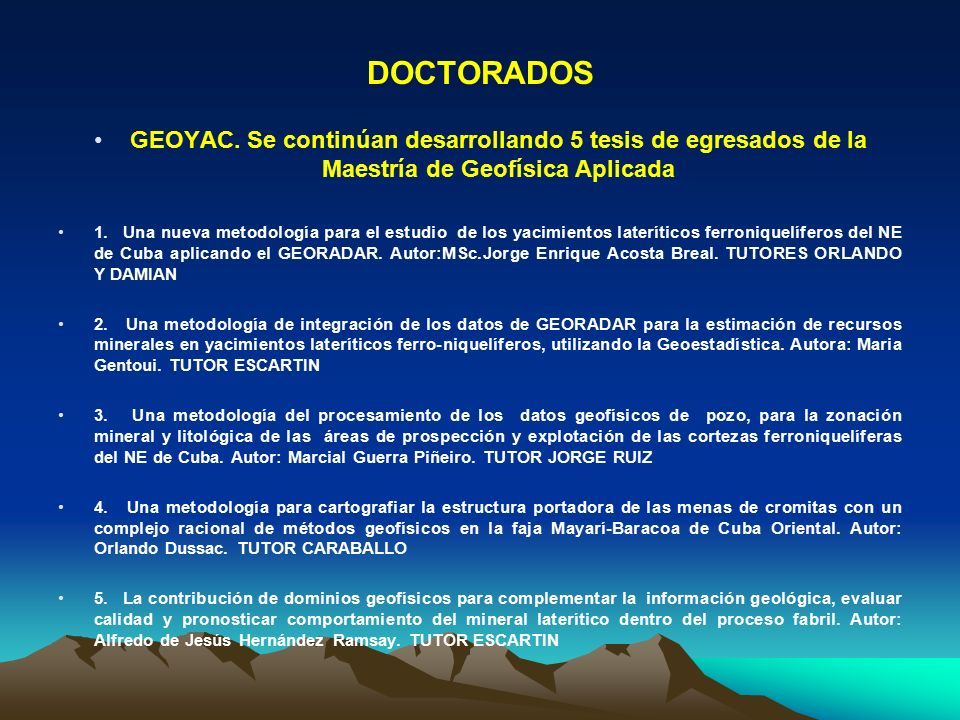 DOCTORADOS

• GEOYAC. Se continúan desarrollando 5 tesis de egresados de la Maestría de Geofísica Aplicada

• 1. Una nueva metodología para el estudio de los yacimientos lateríticos ferroniquelíferos del NE de Cuba aplicando el GEORADAR. Autor:MSc.Jorge Enrique Acosta Breal. TUTORES ORLANDO Y DAMIAN

• 2. Una metodología de integración de los datos de GEORADAR para la estimación de recursos minerales en yacimientos lateríticos ferro-niquelíferos, utilizando la Geoestadística. Autora: Maria Gentoui. TUTOR ESCARTIN

• 3. Una metodología del procesamiento de los datos geofísicos de pozo, para la zonación mineral y litológica de las áreas de prospección y explotación de las cortezas ferroniquelíferas del NE de Cuba. Autor: Marcial Guerra Piñeiro. TUTOR JORGE RUIZ

• 4. Una metodología para cartografiar la estructura portadora de las menas de cromitas con un complejo racional de métodos geofísicos en la faja Mayarí-Baracoa de Cuba Oriental. Autor: Orlando Dussac. TUTOR CARABALLO

• 5. La contribución de dominios geofísicos para complementar la información geológica, evaluar calidad y pronosticar comportamiento del mineral laterítico dentro del proceso fabril. Autor: Alfredo de Jesús Hernández Ramsay. TUTOR ESCARTIN